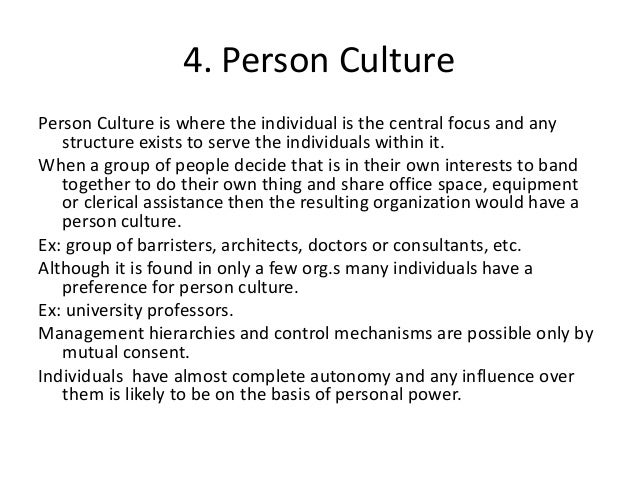 4. Person Culture

Person Culture is where the individual is the central focus and any structure exists to serve the individuals within it.

When a group of people decide that is in their own interests to band together to do their own thing and share office space, equipment or clerical assistance then the resulting organization would have a person culture.

Ex: group of barristers, architects, doctors or consultants, etc.

Although it is found in only a few org.s many individuals have a preference for person culture.

Ex: university professors.

Management hierarchies and control mechanisms are possible only by mutual consent.

Individuals have almost complete autonomy and any influence over them is likely to be on the basis of personal power.